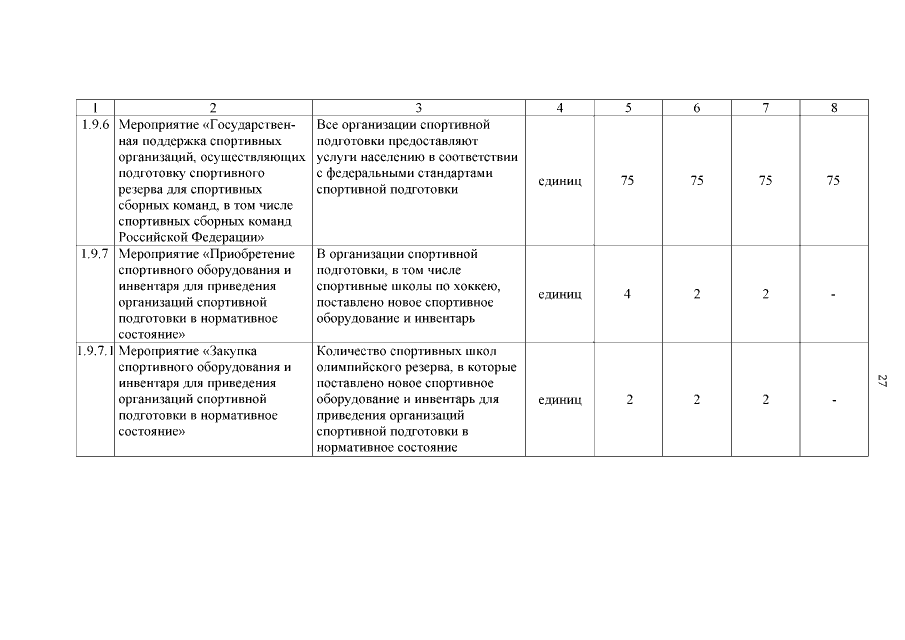 | 1 | 2 | 3 | 4 | 5 | 6 | 7 | 8 |
|---|---|---|---|---|---|---|---|
| 1.9.6 | Мероприятие «Государственная поддержка спортивных организаций, осуществляющих подготовку спортивного резерва для спортивных сборных команд, в том числе спортивных сборных команд Российской Федерации» | Все организации спортивной подготовки предоставляют услуги населению в соответствии с федеральными стандартами спортивной подготовки | единиц | 75 | 75 | 75 | 75 |
| 1.9.7 | Мероприятие «Приобретение спортивного оборудования и инвентаря для приведения организаций спортивной подготовки в нормативное состояние» | В организации спортивной подготовки, в том числе спортивные школы по хоккею, поставлено новое спортивное оборудование и инвентарь | единиц | 4 | 2 | 2 | - |
| 1.9.7.1 | Мероприятие «Закупка спортивного оборудования и инвентаря для приведения организаций спортивной подготовки в нормативное состояние» | Количество спортивных школ олимпийского резерва, в которые поставлено новое спортивное оборудование и инвентарь для приведения организаций спортивной подготовки в нормативное состояние | единиц | 2 | 2 | 2 | - |

27